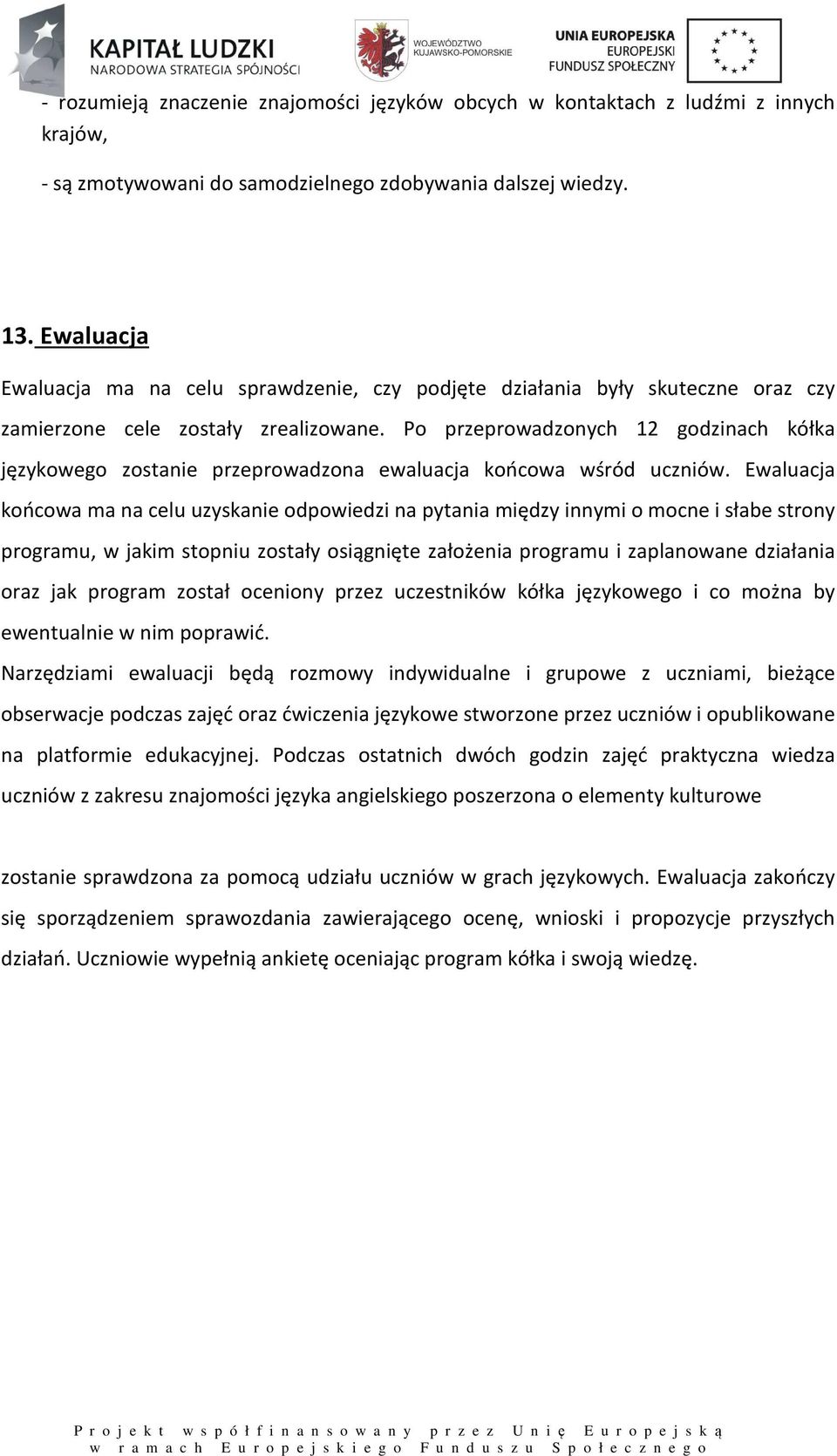 KAPITAŁ LUDZKI
NARODOWA STRATEGIA SPÓJNOŚCI

WOJEWÓDZTWO KUJAWSKO-POMORSKIE

UNIA EUROPEJSKA
EUROPEJSKI FUNDUSZ SPOŁECZNY

- rozumieją znaczenie znajomości języków obcych w kontaktach z ludźmi z innych krajów,

- są zmotywowani do samodzielnego zdobywania dalszej wiedzy.

13. Ewaluacja

Ewaluacja ma na celu sprawdzenie, czy podjęte działania były skuteczne oraz czy zamierzone cele zostały zrealizowane. Po przeprowadzonych 12 godzinach kółka językowego zostanie przeprowadzona ewaluacja końcowa wśród uczniów. Ewaluacja końcowa ma na celu uzyskanie odpowiedzi na pytania między innymi o mocne i słabe strony programu, w jakim stopniu zostały osiągnięte założenia programu i zaplanowane działania oraz jak program został oceniony przez uczestników kółka językowego i co można by ewentualnie w nim poprawić.

Narzędziami ewaluacji będą rozmowy indywidualne i grupowe z uczniami, bieżące obserwacje podczas zajęć oraz ćwiczenia językowe stworzone przez uczniów i opublikowane na platformie edukacyjnej. Podczas ostatnich dwóch godzin zajęć praktyczna wiedza uczniów z zakresu znajomości języka angielskiego poszerzona o elementy kulturowe

zostanie sprawdzona za pomocą udziału uczniów w grach językowych. Ewaluacja zakończy się sporządzeniem sprawozdania zawierającego ocenę, wnioski i propozycje przyszłych działań. Uczniowie wypełnią ankietę oceniając program kółka i swoją wiedzę.

Projekt współfinansowany przez Unię Europejską w ramach Europejskiego Funduszu Społecznego